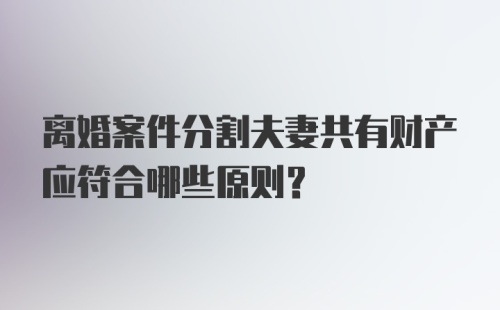 离婚案件分割夫妻共有财产应符合哪些原则?